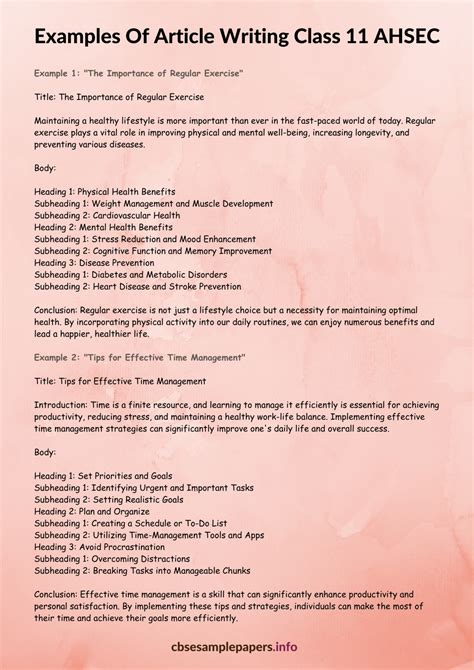 Examples Of Article Writing Class 11 AHSEC

Example 1: "The Importance of Regular Exercise"

Title: The Importance of Regular Exercise

Maintaining a healthy lifestyle is more important than ever in the fast-paced world of today. Regular exercise plays a vital role in improving physical and mental well-being, increasing longevity, and preventing various diseases.

Body:

Heading 1: Physical Health Benefits
Subheading 1: Weight Management and Muscle Development
Subheading 2: Cardiovascular Health
Heading 2: Mental Health Benefits
Subheading 1: Stress Reduction and Mood Enhancement
Subheading 2: Cognitive Function and Memory Improvement
Heading 3: Disease Prevention
Subheading 1: Diabetes and Metabolic Disorders
Subheading 2: Heart Disease and Stroke Prevention

Conclusion: Regular exercise is not just a lifestyle choice but a necessity for maintaining optimal health. By incorporating physical activity into our daily routines, we can enjoy numerous benefits and lead a happier, healthier life.

Example 2: "Tips for Effective Time Management"

Title: Tips for Effective Time Management

Introduction: Time is a finite resource, and learning to manage it efficiently is essential for achieving productivity, reducing stress, and maintaining a healthy work-life balance. Implementing effective time management strategies can significantly improve one's daily life and overall success.

Body:

Heading 1: Set Priorities and Goals
Subheading 1: Identifying Urgent and Important Tasks
Subheading 2: Setting Realistic Goals
Heading 2: Plan and Organize
Subheading 1: Creating a Schedule or To-Do List
Subheading 2: Utilizing Time-Management Tools and Apps
Heading 3: Avoid Procrastination
Subheading 1: Overcoming Distractions
Subheading 2: Breaking Tasks into Manageable Chunks

Conclusion: Effective time management is a skill that can significantly enhance productivity and personal satisfaction. By implementing these tips and strategies, individuals can make the most of their time and achieve their goals more efficiently.

cbsesamplepapers.info